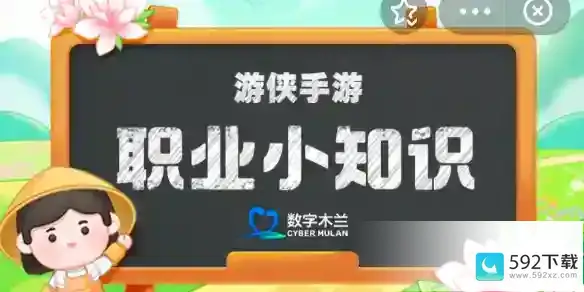 游侠手游

职业小知识

数字木兰
CYBER MULAN

592下载
www.592xz.com